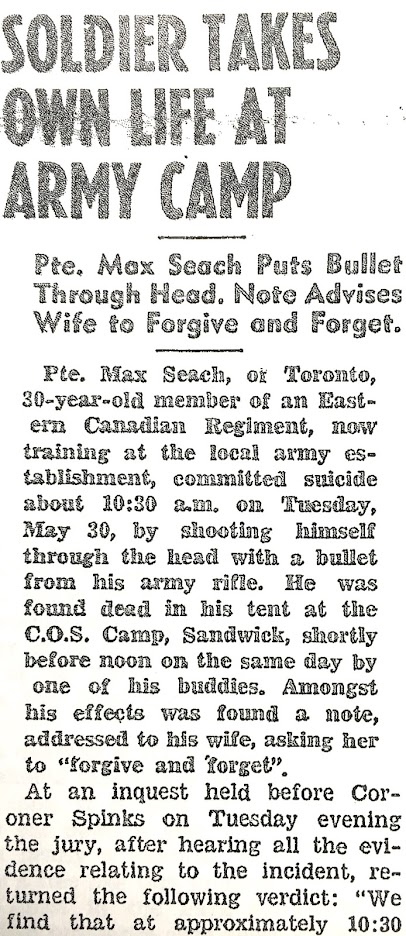 SOLDIER TAKES OWN LIFE AT ARMY CAMP

Pte. Max Seach Puts Bullet Through Head. Note Advises Wife to Forgive and Forget.

Pte. Max Seach, of Toronto, 30-year-old member of an Eastern Canadian Regiment, now training at the local army establishment, committed suicide about 10:30 a.m. on Tuesday, May 30, by shooting himself through the head with a bullet from his army rifle. He was found dead in his tent at the C.O.S. Camp, Sandwick, shortly before noon on the same day by one of his buddies. Amongst his effects was found a note, addressed to his wife, asking her to "forgive and forget".

At an inquest held before Coroner Spinks on Tuesday evening the jury, after hearing all the evidence relating to the incident, returned the following verdict: "We find that at approximately 10:30